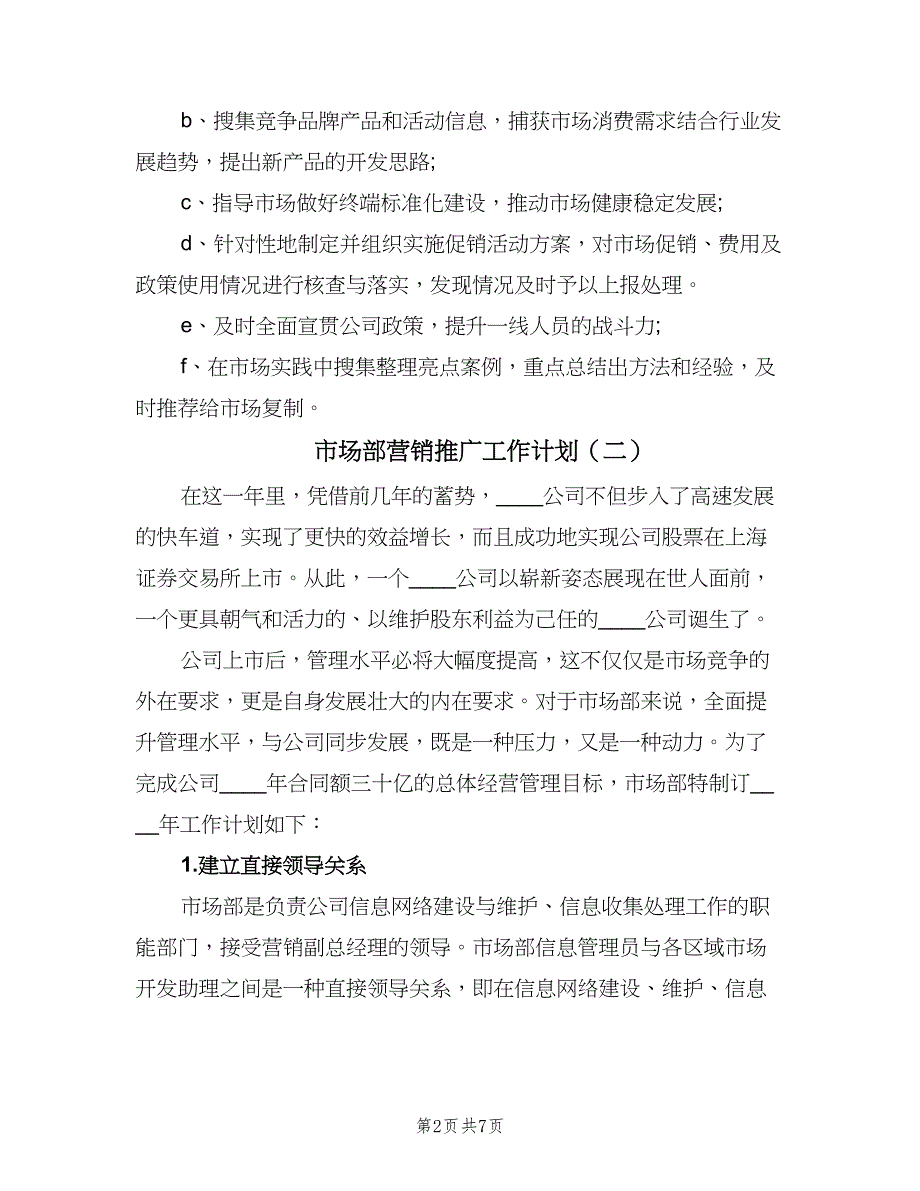 b、搜集竞争品牌产品和活动信息，捕获市场消费需求结合行业发展趋势，提出新产品的开发思路;

c、指导市场做好终端标准化建设，推动市场健康稳定发展;

d、针对性地制定并组织实施促销活动方案，对市场促销、费用及政策使用情况进行核查与落实，发现情况及时予以上报处理。

e、及时全面宣贯公司政策，提升一线人员的战斗力;

f、在市场实践中搜集整理亮点案例，重点总结出方法和经验，及时推荐给市场复制。

市场部营销推广工作计划（二）

在这一年里，凭借前几年的蓄势，____公司不但步入了高速发展的快车道，实现了更快的效益增长，而且成功地实现公司股票在上海证券交易所上市。从此，一个____公司以崭新姿态展现在世人面前，一个更具朝气和活力的、以维护股东利益为己任的____公司诞生了。

公司上市后，管理水平必将大幅度提高，这不仅仅是市场竞争的外在要求，更是自身发展壮大的内在要求。对于市场部来说，全面提升管理水平，与公司同步发展，既是一种压力，又是一种动力。为了完成公司____年合同额三十亿的总体经营管理目标，市场部特制订____年工作计划如下：

1.建立直接领导关系

市场部是负责公司信息网络建设与维护、信息收集处理工作的职能部门，接受营销副总经理的领导。市场部信息管理员与各区域市场开发助理之间是一种直接领导关系，即在信息网络建设、维护、信息

第2页 共7页